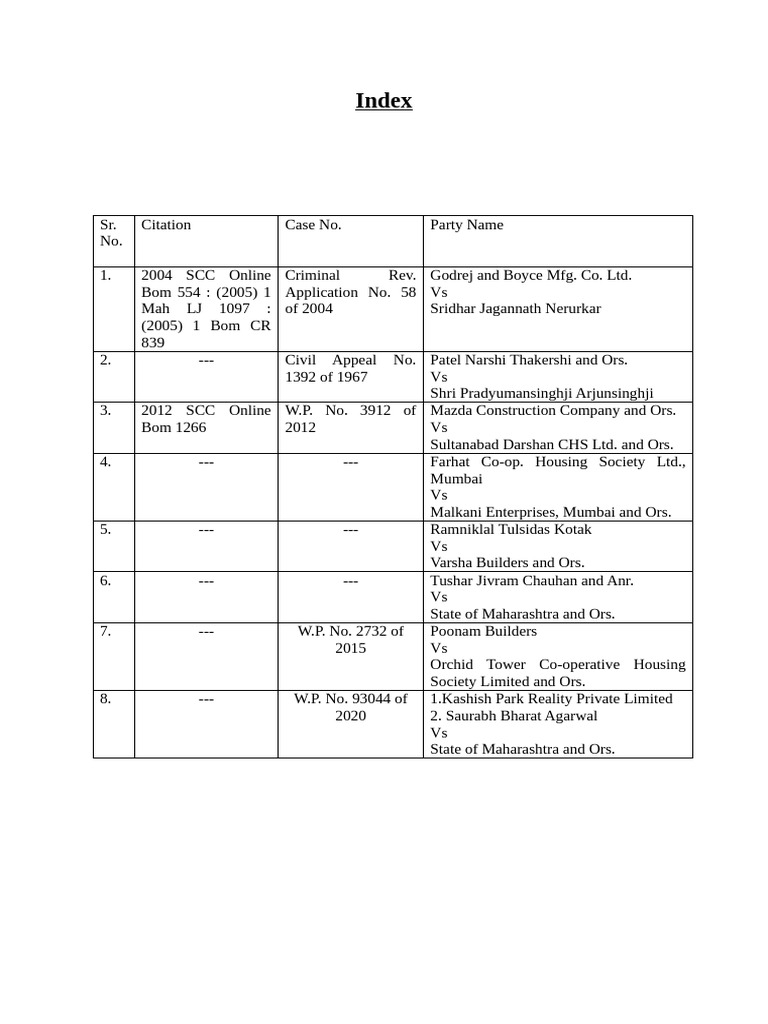 Index

| Sr. No. | Citation | Case No. | Party Name |
|---|---|---|---|
| 1. | 2004 SCC Online Bom 554 : (2005) 1 Mah LJ 1097 : (2005) 1 Bom CR 839 | Criminal Rev. Application No. 58 of 2004 | Godrej and Boyce Mfg. Co. Ltd. Vs Sridhar Jagannath Nerurkar |
| 2. | --- | Civil Appeal No. 1392 of 1967 | Patel Narshi Thakershi and Ors. Vs Shri Pradyumansinghji Arjunsinghji |
| 3. | 2012 SCC Online Bom 1266 | W.P. No. 3912 of 2012 | Mazda Construction Company and Ors. Vs Sultanabad Darshan CHS Ltd. and Ors. |
| 4. | --- | --- | Farhat Co-op. Housing Society Ltd., Mumbai Vs Malkani Enterprises, Mumbai and Ors. |
| 5. | --- | --- | Ramniklal Tulsidas Kotak Vs Varsha Builders and Ors. |
| 6. | --- | --- | Tushar Jivram Chauhan and Anr. Vs State of Maharashtra and Ors. |
| 7. | --- | W.P. No. 2732 of 2015 | Poonam Builders Vs Orchid Tower Co-operative Housing Society Limited and Ors. |
| 8. | --- | W.P. No. 93044 of 2020 | 1.Kashish Park Reality Private Limited 2. Saurabh Bharat Agarwal Vs State of Maharashtra and Ors. |